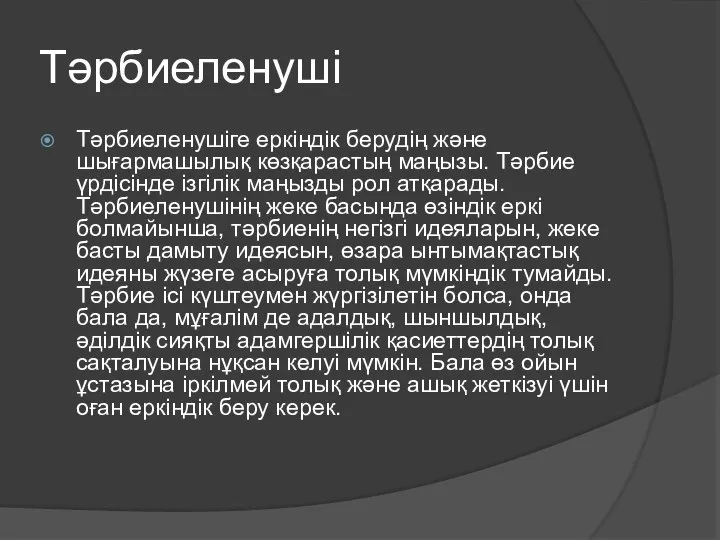 Тәрбиеленуші

Тәрбиеленушіге еркіндік берудің және шығармашылық көзқарастың маңызы. Тәрбие үрдісінде ізгілік маңызды рол атқарады. Тәрбиеленушінің жеке басында өзіндік еркі болмайынша, тәрбиенің негізгі идеяларын, жеке басты дамыту идеясын, өзара ынтымақтастық идеяны жүзеге асыруға толық мүмкіндік тумайды. Тәрбие ісі күштеумен жүргізілетін болса, онда бала да, мұғалім де адалдық, шыншылдық, әділдік сияқты адамгершілік қасиеттердің толық сақталуына нұқсан келуі мүмкін. Бала өз ойын ұстазына іркілмей толық және ашық жеткізуі үшін оған еркіндік беру керек.